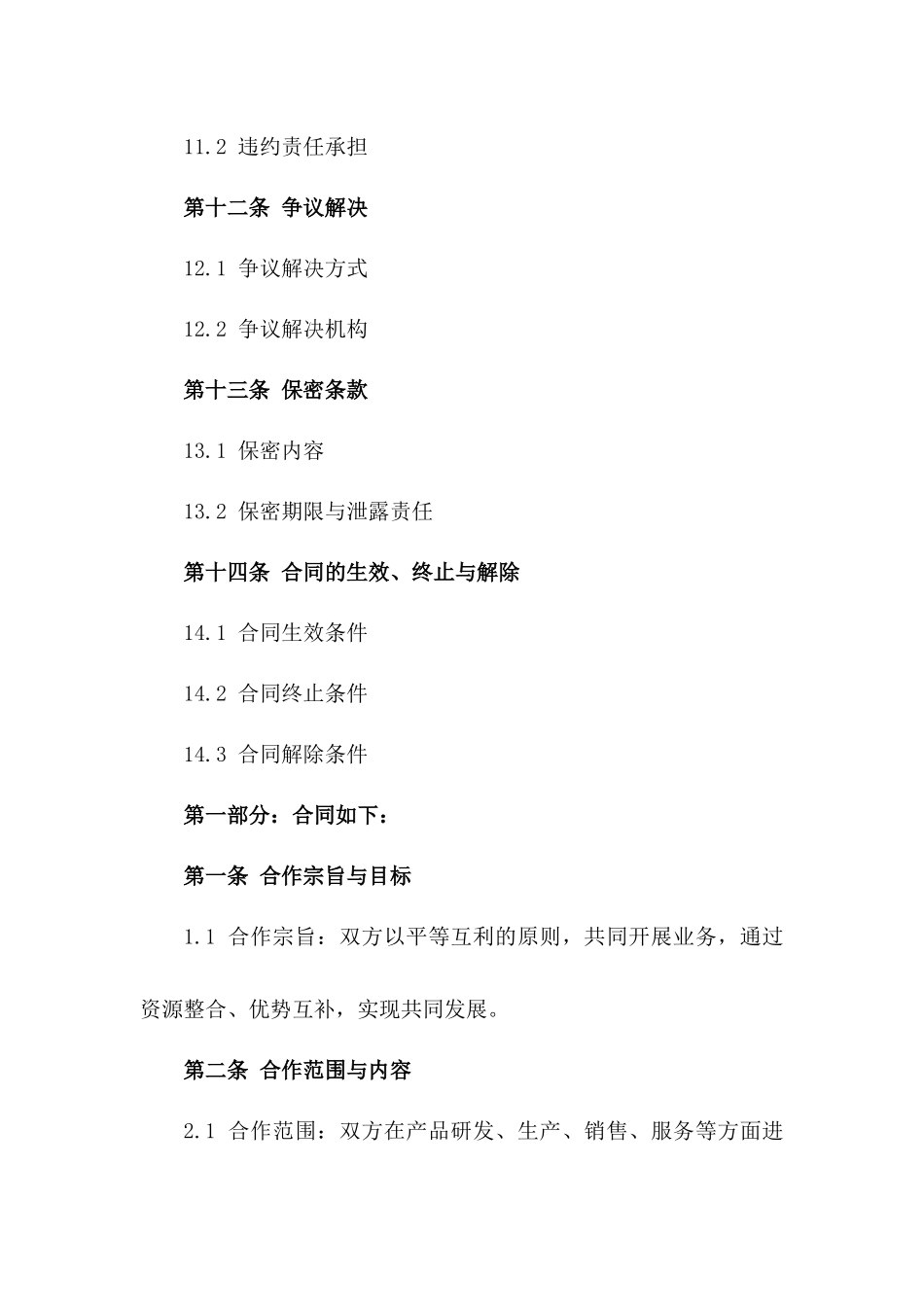 11.2 违约责任承担

第十二条 争议解决

12.1 争议解决方式

12.2 争议解决机构

第十三条 保密条款

13.1 保密内容

13.2 保密期限与泄露责任

第十四条 合同的生效、终止与解除

14.1 合同生效条件

14.2 合同终止条件

14.3 合同解除条件

第一部分：合同如下：

第一条 合作宗旨与目标

1.1 合作宗旨：双方以平等互利的原则，共同开展业务，通过资源整合、优势互补，实现共同发展。

第二条 合作范围与内容

2.1 合作范围：双方在产品研发、生产、销售、服务等方面进